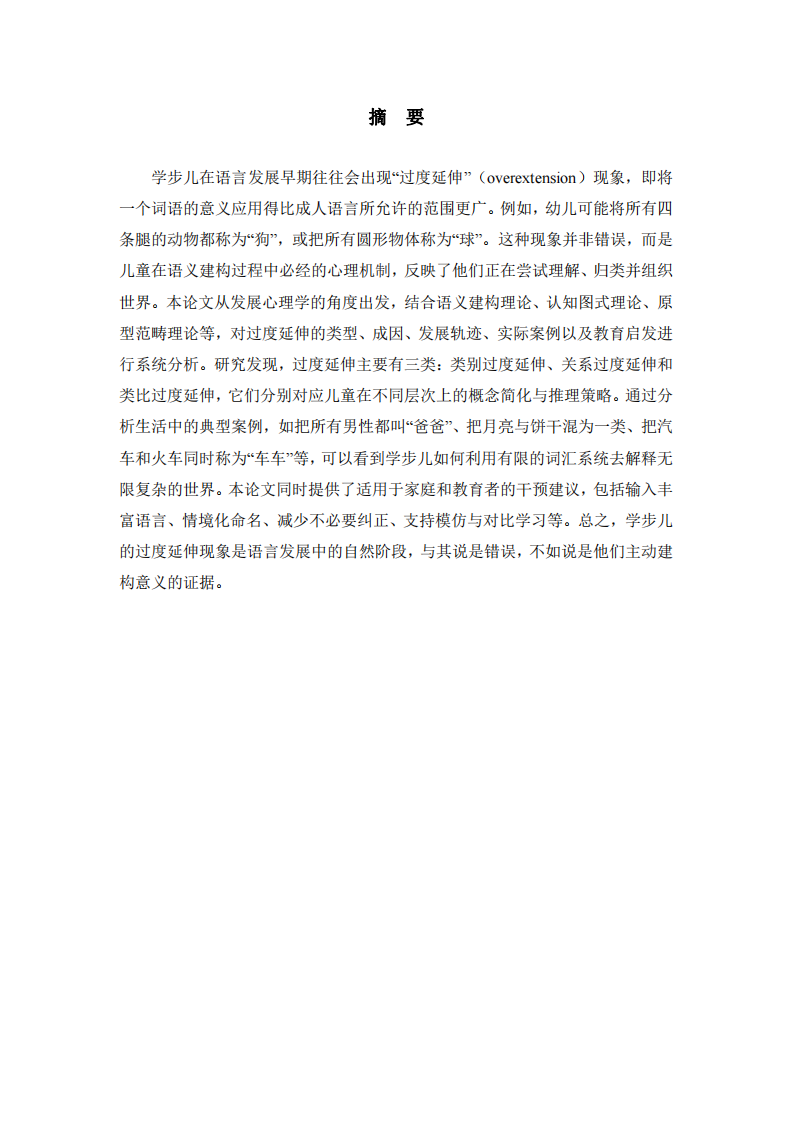 摘　要

学步儿在语言发展早期往往会出现“过度延伸”（overextension）现象，即将一个词语的意义应用得比成人语言所允许的范围更广。例如，幼儿可能将所有四条腿的动物都称为“狗”，或把所有圆形物体称为“球”。这种现象并非错误，而是儿童在语义建构过程中必经的心理机制，反映了他们正在尝试理解、归类并组织世界。本论文从发展心理学的角度出发，结合语义建构理论、认知图式理论、原型范畴理论等，对过度延伸的类型、成因、发展轨迹、实际案例以及教育启发进行系统分析。研究发现，过度延伸主要有三类：类别过度延伸、关系过度延伸和类比过度延伸，它们分别对应儿童在不同层次上的概念简化与推理策略。通过分析生活中的典型案例，如把所有男性都叫“爸爸”、把月亮与饼干混为一类、把汽车和火车同时称为“车车”等，可以看到学步儿如何利用有限的词汇系统去解释无限复杂的世界。本论文同时提供了适用于家庭和教育者的干预建议，包括输入丰富语言、情境化命名、减少不必要纠正、支持模仿与对比学习等。总之，学步儿的过度延伸现象是语言发展中的自然阶段，与其说是错误，不如说是他们主动建构意义的证据。